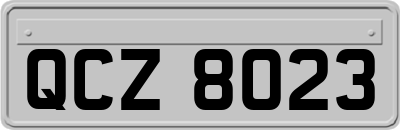 QCZ 8023